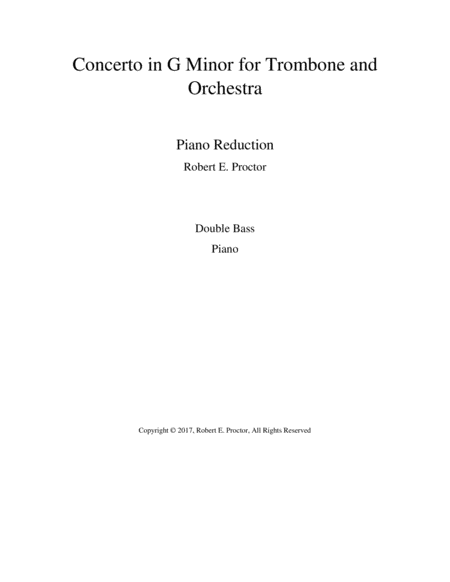 Concerto in G Minor for Trombone and Orchestra

Piano Reduction

Robert E. Proctor

Double Bass

Piano

Copyright © 2017, Robert E. Proctor, All Rights Reserved